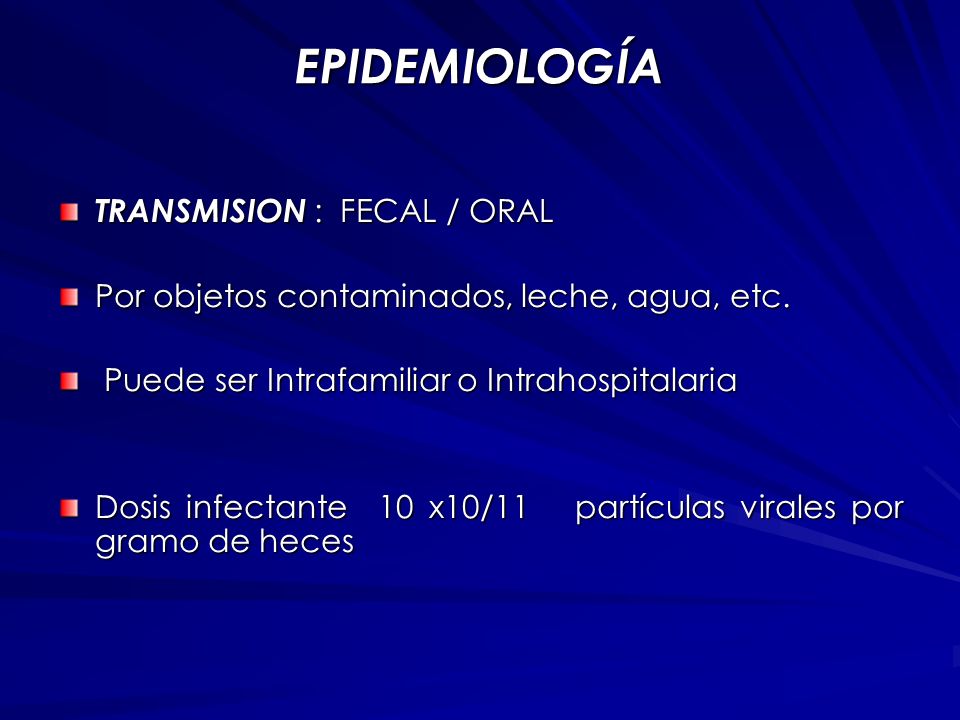 EPIDEMIOLOGÍA

TRANSMISION : FECAL / ORAL

Por objetos contaminados, leche, agua, etc.

Puede ser Intrafamiliar o Intrahospitalaria

Dosis infectante 10 x10/11 partículas virales por gramo de heces